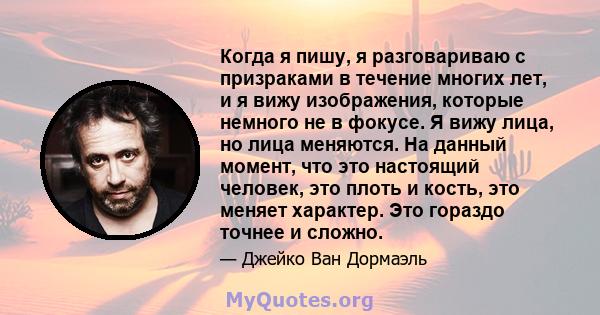 Когда я пишу, я разговариваю с призраками в течение многих лет, и я вижу изображения, которые немного не в фокусе. Я вижу лица, но лица меняются. На данный момент, что это настоящий человек, это плоть и кость, это меняет характер. Это гораздо точнее и сложно.

— Джейко Ван Дормаэль

MyQuotes.org